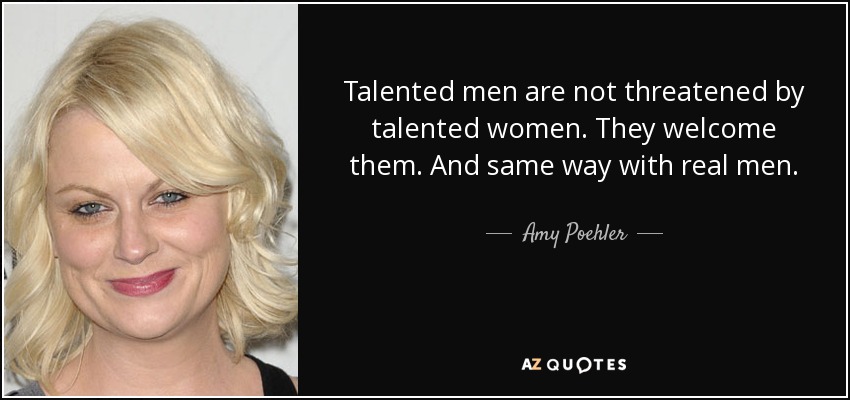 Talented men are not threatened by talented women. They welcome them. And same way with real men.

— Amy Poehler —

AZ QUOTES